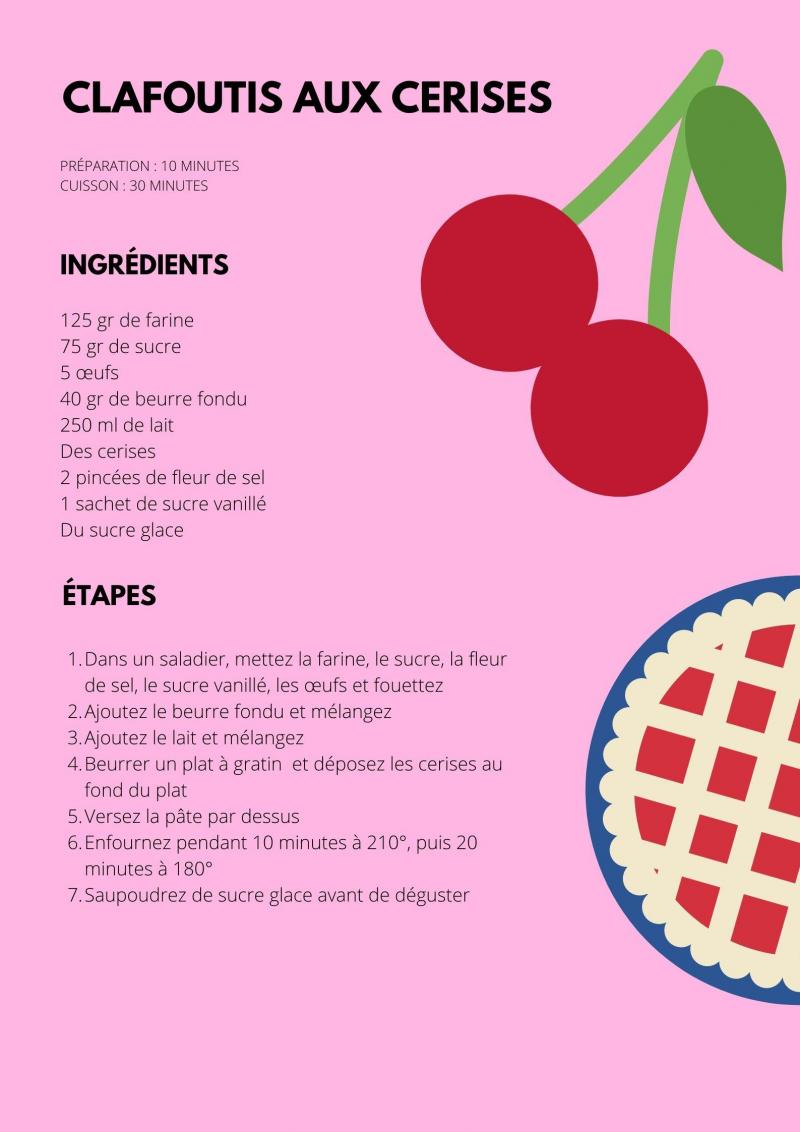 CLAFOUTIS AUX CERISES

PRÉPARATION : 10 MINUTES
CUISSON : 30 MINUTES

INGRÉDIENTS

125 gr de farine
75 gr de sucre
5 œufs
40 gr de beurre fondu
250 ml de lait
Des cerises
2 pincées de fleur de sel
1 sachet de sucre vanillé
Du sucre glace

ÉTAPES

1. Dans un saladier, mettez la farine, le sucre, la fleur de sel, le sucre vanillé, les œufs et fouettez
2. Ajoutez le beurre fondu et mélangez
3. Ajoutez le lait et mélangez
4. Beurrer un plat à gratin et déposez les cerises au fond du plat
5. Versez la pâte par dessus
6. Enfournez pendant 10 minutes à 210°, puis 20 minutes à 180°
7. Saupoudrez de sucre glace avant de déguster